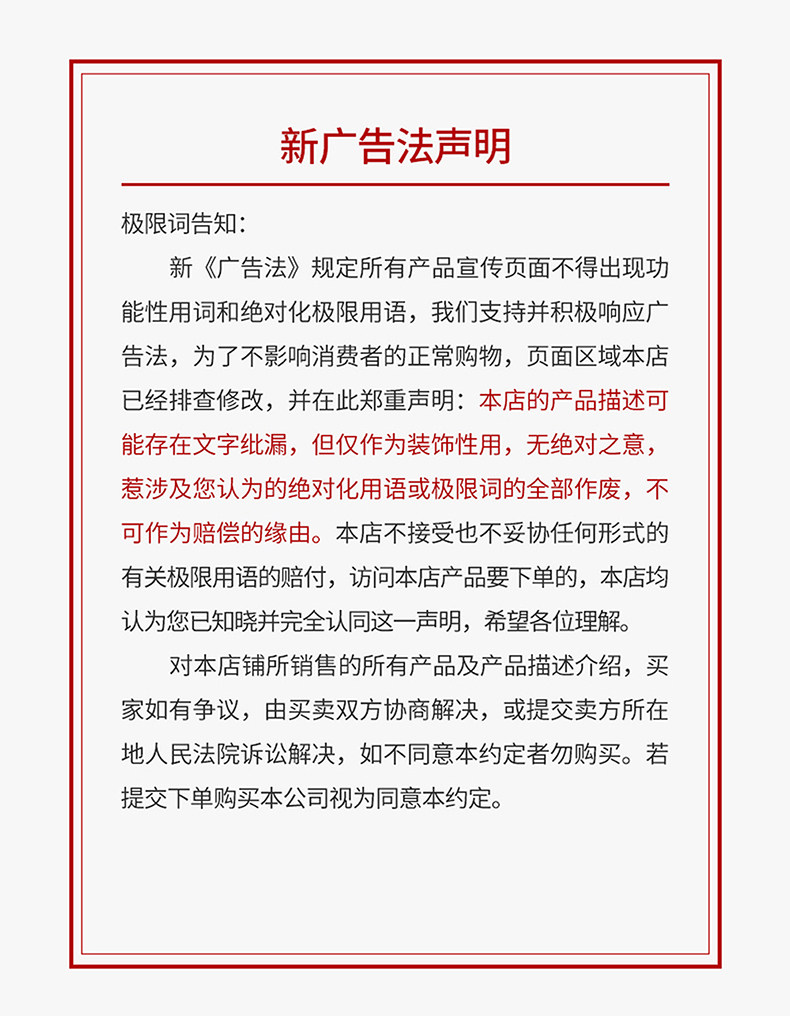 新广告法声明

极限词告知:

新《广告法》规定所有产品宣传页面不得出现功能性用词和绝对化极限用语，我们支持并积极响应广告法，为了不影响消费者的正常购物，页面区域本店已经排查修改，并在此郑重声明：本店的产品描述可能存在文字纰漏，但仅作为装饰性用，无绝对之意，惹涉及您认为的绝对化用语或极限词的全部作废，不可作为赔偿的缘由。本店不接受也不妥协任何形式的有关极限用语的赔付，访问本店产品要下单的，本店均认为您已知晓并完全认同这一声明，希望各位理解。

对本店铺所销售的所有产品及产品描述介绍，买家如有争议，由买卖双方协商解决，或提交卖方所在地人民法院诉讼解决，如不同意本约定者勿购买。若提交下单购买本公司视为同意本约定。